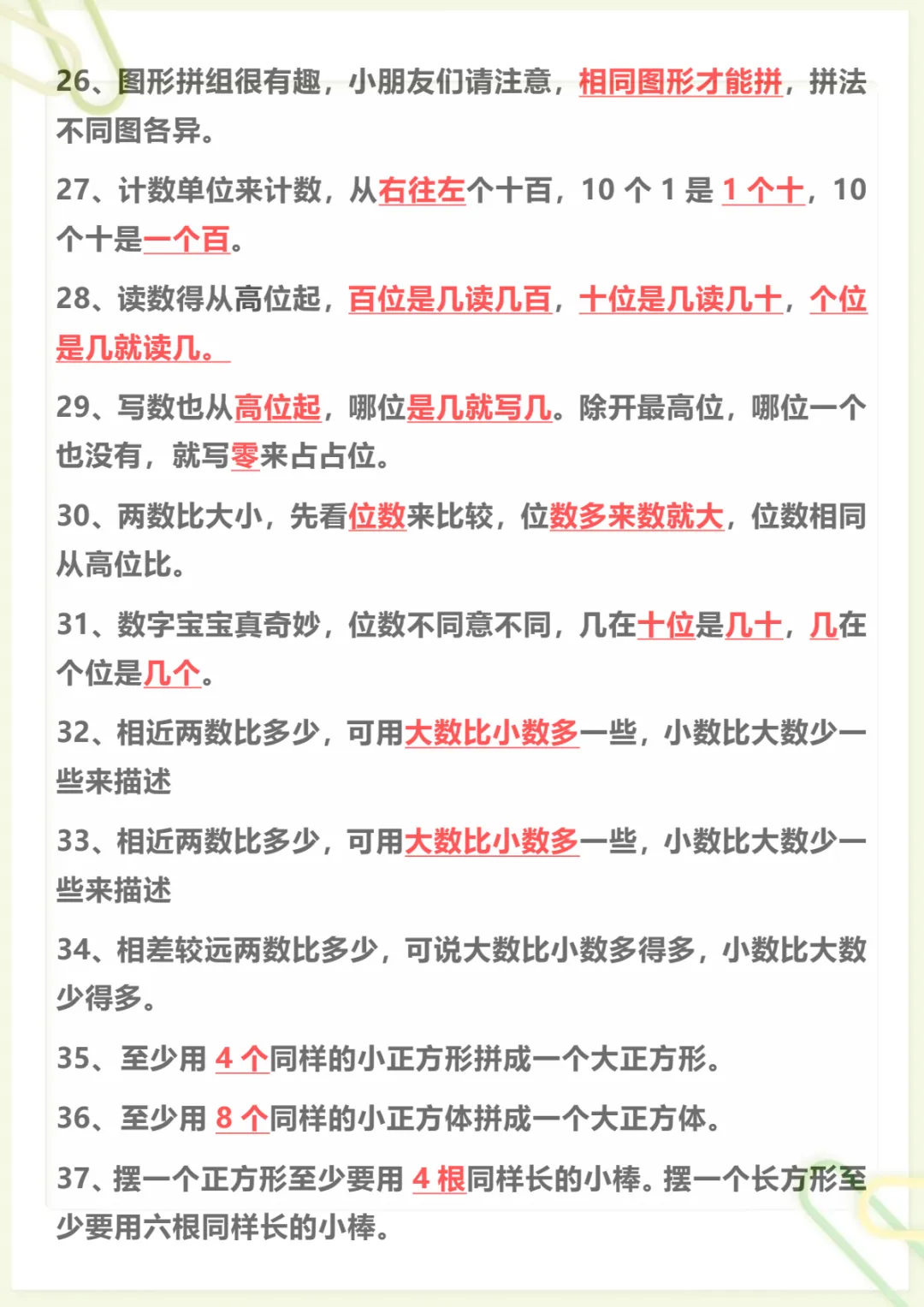 26、图形拼组很有趣，小朋友们请注意，相同图形才能拼，拼法不同图各异。

27、计数单位来计数，从右往左个十百，10 个 1 是 1 个十，10 个十是一个百。

28、读数得从高位起，百位是几读几百，十位是几读几十，个位是几就读几。

29、写数也从高位起，哪位是几就写几。除开最高位，哪位一个也没有，就写零来占占位。

30、两数比大小，先看位数来比较，位数多来数就大，位数相同从高位比。

31、数字宝宝真奇妙，位数不同意不同，几在十位是几十，几在个位是几个。

32、相近两数比多少，可用大数比小数多一些，小数比大数少一些来描述

33、相近两数比多少，可用大数比小数多一些，小数比大数少一些来描述

34、相差较远两数比多少，可说大数比小数多得多，小数比大数少得多。

35、至少用 4 个同样的小正方形拼成一个大正方形。

36、至少用 8 个同样的小正方体拼成一个大正方体。

37、摆一个正方形至少要用 4 根同样长的小棒。摆一个长方形至少要用六根同样长的小棒。